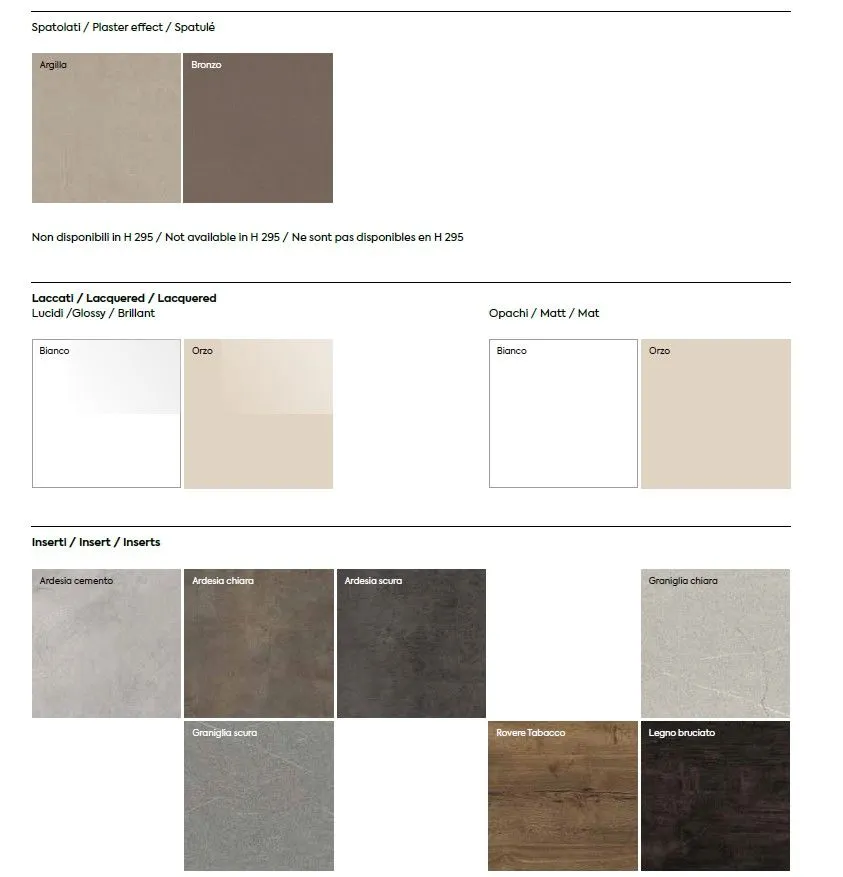 Spatolati / Plaster effect / Spatulé

Argilla

Bronzo

Non disponibili in H 295 / Not available in H 295 / Ne sont pas disponibles en H 295

Laccati / Lacquered / Lacquered
Lucidi /Glossy / Brillant

Bianco

Orzo

Opachi / Matt / Mat

Bianco

Orzo

Inserti / Insert / Inserts

Ardesia cemento

Ardesia chiara

Ardesia scura

Graniglia chiara

Graniglia scura

Rovere Tabacco

Legno bruciato